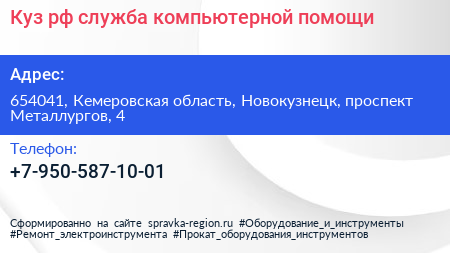 Куз рф служба компьютерной помощи

Адрес:

654041, Кемеровская область, Новокузнецк, проспект Металлургов, 4

Телефон:

+7-950-587-10-01

Сформированно на сайте spravka-region.ru #Оборудование_и_инструменты #Ремонт_электроинструмента #Прокат_оборудования_инструментов